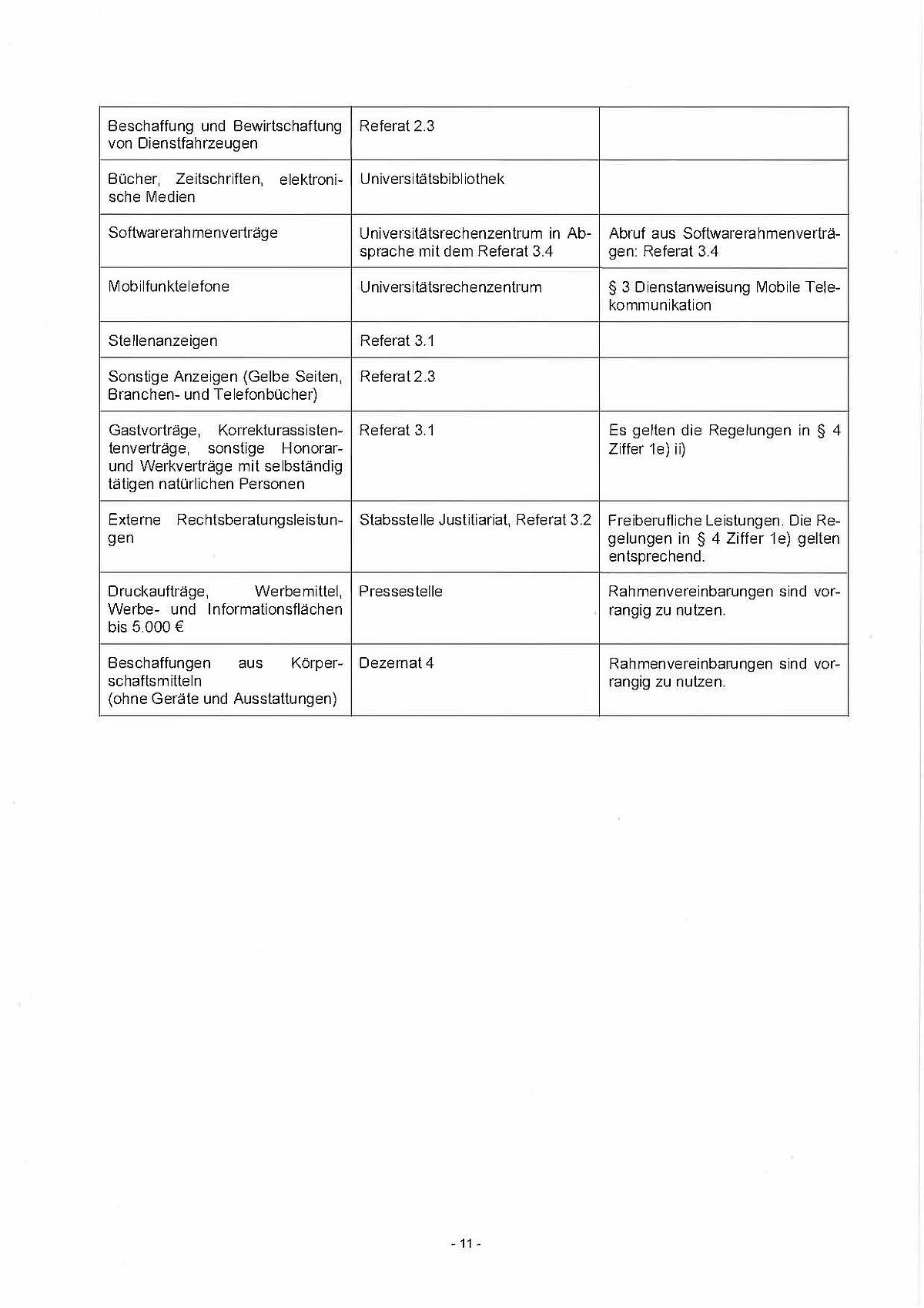 | | | |
|---|---|---|
| Beschaffung und Bewirtschaftung von Dienstfahrzeugen | Referat 2.3 | |
| Bücher, Zeitschriften, elektronische Medien | Universitätsbibliothek | |
| Softwarerahmenverträge | Universitätsrechenzentrum in Absprache mit dem Referat 3.4 | Abruf aus Softwarerahmenverträgen: Referat 3.4 |
| Mobilfunktelefone | Universitätsrechenzentrum | § 3 Dienstanweisung Mobile Telekommunikation |
| Stellenanzeigen | Referat 3.1 | |
| Sonstige Anzeigen (Gelbe Seiten, Branchen- und Telefonbücher) | Referat 2.3 | |
| Gastvorträge, Korrekturassistentenverträge, sonstige Honorar- und Werkverträge mit selbständig tätigen natürlichen Personen | Referat 3.1 | Es gelten die Regelungen in § 4 Ziffer 1e) ii) |
| Externe Rechtsberatungsleistungen | Stabsstelle Justitiariat, Referat 3.2 | Freiberufliche Leistungen. Die Regelungen in § 4 Ziffer 1e) gelten entsprechend. |
| Druckaufträge, Werbemittel, Werbe- und Informationsflächen bis 5.000 € | Pressestelle | Rahmenvereinbarungen sind vorrangig zu nutzen. |
| Beschaffungen aus Körperschaftsmitteln (ohne Geräte und Ausstattungen) | Dezernat 4 | Rahmenvereinbarungen sind vorrangig zu nutzen. |

- 11 -